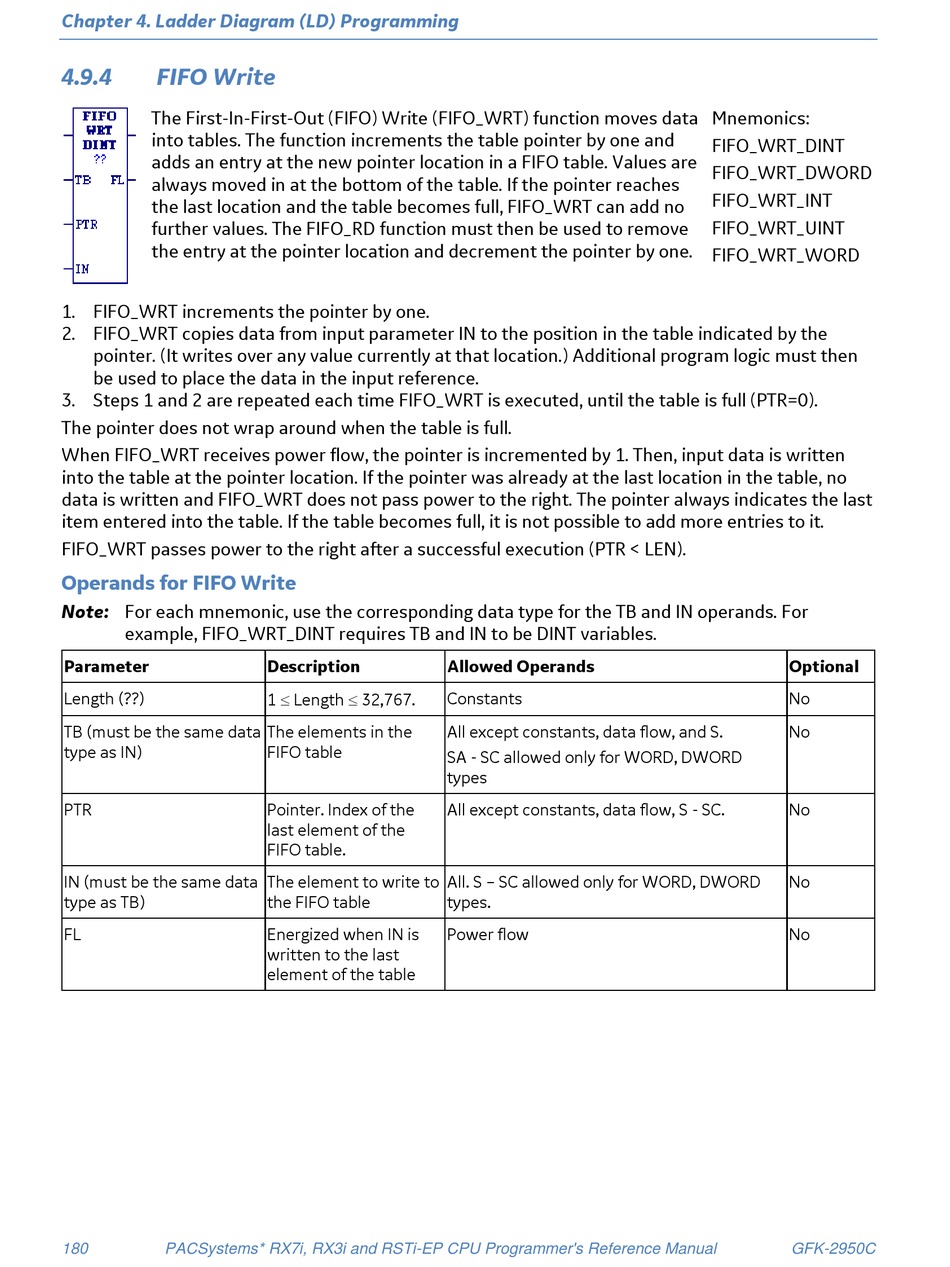 Chapter 4. Ladder Diagram (LD) Programming

4.9.4 FIFO Write

FIFO
WRT
DINT
??
TB FL
PTR
IN

The First-In-First-Out (FIFO) Write (FIFO_WRT) function moves data into tables. The function increments the table pointer by one and adds an entry at the new pointer location in a FIFO table. Values are always moved in at the bottom of the table. If the pointer reaches the last location and the table becomes full, FIFO_WRT can add no further values. The FIFO_RD function must then be used to remove the entry at the pointer location and decrement the pointer by one.

Mnemonics:
FIFO_WRT_DINT
FIFO_WRT_DWORD
FIFO_WRT_INT
FIFO_WRT_UINT
FIFO_WRT_WORD

1. FIFO_WRT increments the pointer by one.
2. FIFO_WRT copies data from input parameter IN to the position in the table indicated by the pointer. (It writes over any value currently at that location.) Additional program logic must then be used to place the data in the input reference.
3. Steps 1 and 2 are repeated each time FIFO_WRT is executed, until the table is full (PTR=0).

The pointer does not wrap around when the table is full.

When FIFO_WRT receives power flow, the pointer is incremented by 1. Then, input data is written into the table at the pointer location. If the pointer was already at the last location in the table, no data is written and FIFO_WRT does not pass power to the right. The pointer always indicates the last item entered into the table. If the table becomes full, it is not possible to add more entries to it.

FIFO_WRT passes power to the right after a successful execution (PTR < LEN).

Operands for FIFO Write

Note: For each mnemonic, use the corresponding data type for the TB and IN operands. For example, FIFO_WRT_DINT requires TB and IN to be DINT variables.

| Parameter | Description | Allowed Operands | Optional |
|---|---|---|---|
| Length (??) | $1 \leq$ Length $\leq$ 32,767. | Constants | No |
| TB (must be the same data type as IN) | The elements in the FIFO table | All except constants, data flow, and S. SA - SC allowed only for WORD, DWORD types | No |
| PTR | Pointer. Index of the last element of the FIFO table. | All except constants, data flow, S - SC. | No |
| IN (must be the same data type as TB) | The element to write to the FIFO table | All. S – SC allowed only for WORD, DWORD types. | No |
| FL | Energized when IN is written to the last element of the table | Power flow | No |

180 PACSystems* RX7i, RX3i and RSTi-EP CPU Programmer's Reference Manual GFK-2950C